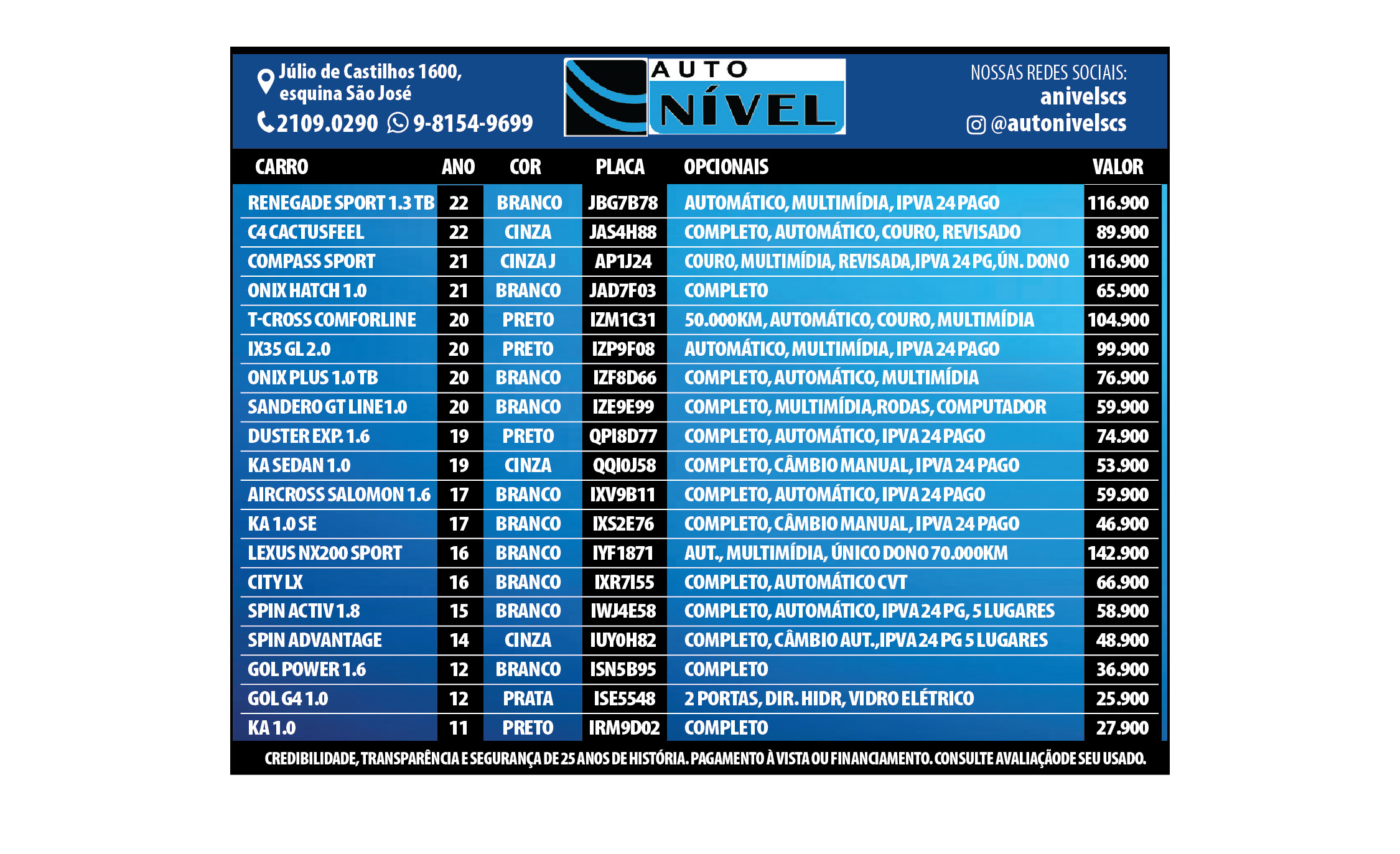 Júlio de Castilhos 1600, esquina São José

2109.0290 9-8154-9699

AUTO NÍVEL

NOSSAS REDES SOCIAIS:
anivelscs
@autonivelscs

| CARRO | ANO | COR | PLACA | OPCIONAIS | VALOR |
|---|---|---|---|---|---|
| RENEGADE SPORT 1.3 TB | 22 | BRANCO | JBG7B78 | AUTOMÁTICO, MULTIMÍDIA, IPVA 24 PAGO | 116.900 |
| C4 CACTUSFEEL | 22 | CINZA | JAS4H88 | COMPLETO, AUTOMÁTICO, COURO, REVISADO | 89.900 |
| COMPASS SPORT | 21 | CINZA J | AP1J24 | COURO, MULTIMÍDIA, REVISADA,IPVA 24 PG,ÚN. DONO | 116.900 |
| ONIX HATCH 1.0 | 21 | BRANCO | JAD7F03 | COMPLETO | 65.900 |
| T-CROSS COMFORLINE | 20 | PRETO | IZM1C31 | 50.000KM, AUTOMÁTICO, COURO, MULTIMÍDIA | 104.900 |
| IX35 GL 2.0 | 20 | PRETO | IZP9F08 | AUTOMÁTICO, MULTIMÍDIA, IPVA 24 PAGO | 99.900 |
| ONIX PLUS 1.0 TB | 20 | BRANCO | IZF8D66 | COMPLETO, AUTOMÁTICO, MULTIMÍDIA | 76.900 |
| SANDERO GT LINE1.0 | 20 | BRANCO | IZE9E99 | COMPLETO, MULTIMÍDIA,RODAS, COMPUTADOR | 59.900 |
| DUSTER EXP. 1.6 | 19 | PRETO | QPI8D77 | COMPLETO, AUTOMÁTICO, IPVA 24 PAGO | 74.900 |
| KA SEDAN 1.0 | 19 | CINZA | QQI0J58 | COMPLETO, CÂMBIO MANUAL, IPVA 24 PAGO | 53.900 |
| AIRCROSS SALOMON 1.6 | 17 | BRANCO | IXV9B11 | COMPLETO, AUTOMÁTICO, IPVA 24 PAGO | 59.900 |
| KA 1.0 SE | 17 | BRANCO | IXS2E76 | COMPLETO, CÂMBIO MANUAL, IPVA 24 PAGO | 46.900 |
| LEXUS NX200 SPORT | 16 | BRANCO | IYF1871 | AUT., MULTIMÍDIA, ÚNICO DONO 70.000KM | 142.900 |
| CITY LX | 16 | BRANCO | IXR7I55 | COMPLETO, AUTOMÁTICO CVT | 66.900 |
| SPIN ACTIV 1.8 | 15 | BRANCO | IWJ4E58 | COMPLETO, AUTOMÁTICO, IPVA 24 PG, 5 LUGARES | 58.900 |
| SPIN ADVANTAGE | 14 | CINZA | IUY0H82 | COMPLETO, CÂMBIO AUT.,IPVA 24 PG 5 LUGARES | 48.900 |
| GOL POWER 1.6 | 12 | BRANCO | ISN5B95 | COMPLETO | 36.900 |
| GOL G4 1.0 | 12 | PRATA | ISE5548 | 2 PORTAS, DIR. HIDR, VIDRO ELÉTRICO | 25.900 |
| KA 1.0 | 11 | PRETO | IRM9D02 | COMPLETO | 27.900 |

CREDIBILIDADE, TRANSPARÊNCIA E SEGURANÇA DE 25 ANOS DE HISTÓRIA. PAGAMENTO À VISTA OU FINANCIAMENTO. CONSULTE AVALIAÇÃO DE SEU USADO.